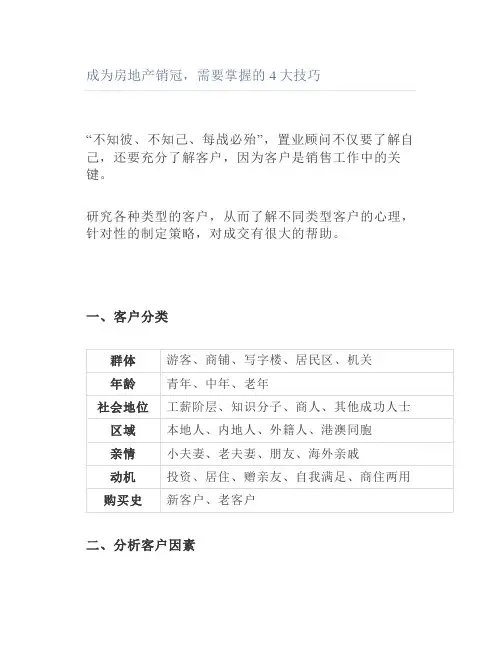 成为房地产销冠，需要掌握的 4 大技巧

“不知彼、不知己、每战必殆”，置业顾问不仅要了解自己，还要充分了解客户，因为客户是销售工作中的关键。

研究各种类型的客户，从而了解不同类型客户的心理，针对性的制定策略，对成交有很大的帮助。

一、客户分类

| 群体 | 游客、商铺、写字楼、居民区、机关 |
|---|---|
| 年龄 | 青年、中年、老年 |
| 社会地位 | 工薪阶层、知识分子、商人、其他成功人士 |
| 区域 | 本地人、内地人、外籍人、港澳同胞 |
| 亲情 | 小夫妻、老夫妻、朋友、海外亲戚 |
| 动机 | 投资、居住、赠亲友、自我满足、商住两用 |
| 购买史 | 新客户、老客户 |

二、分析客户因素